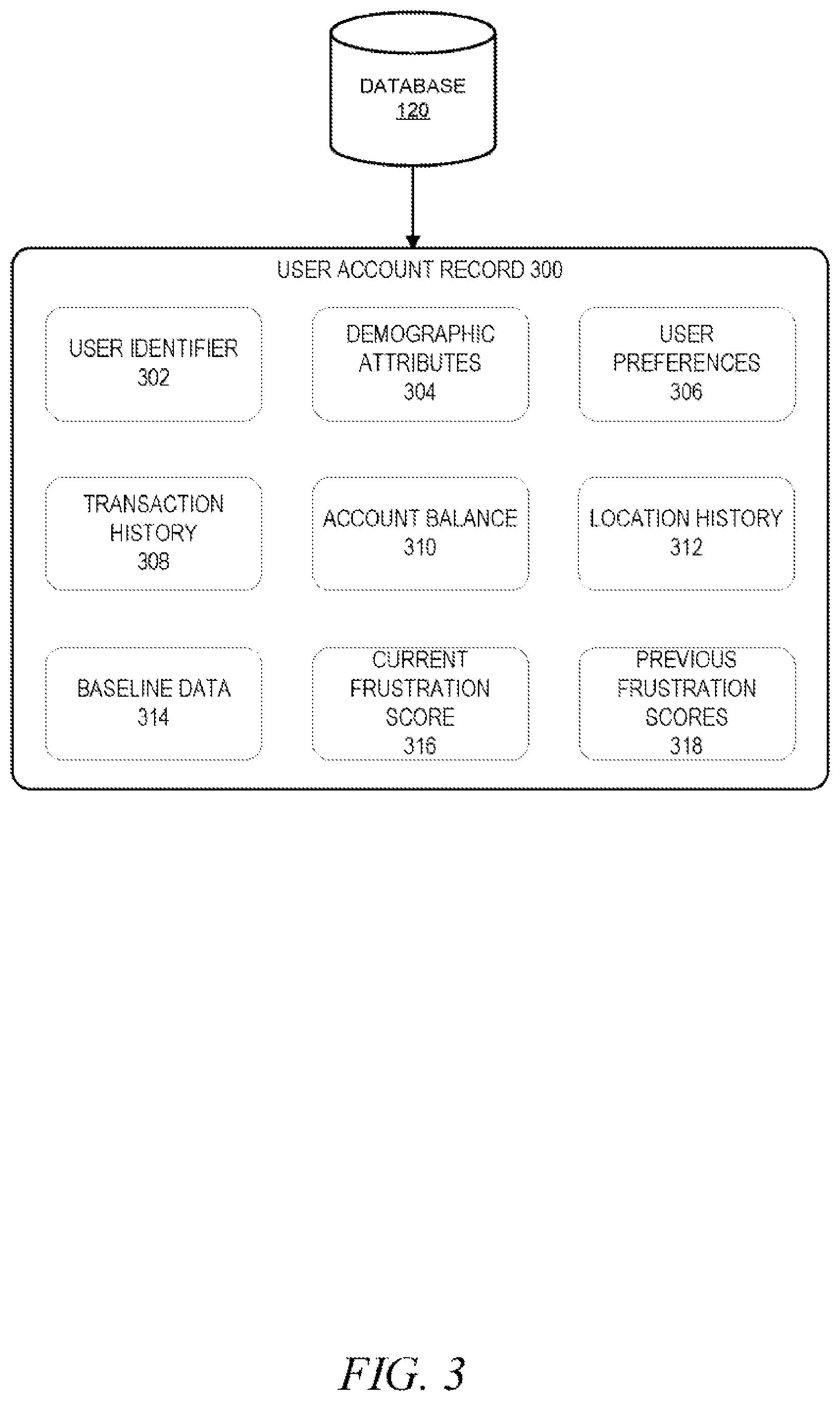 DATABASE
120

USER ACCOUNT RECORD 300

USER IDENTIFIER
302

DEMOGRAPHIC ATTRIBUTES
304

USER PREFERENCES
306

TRANSACTION HISTORY
308

ACCOUNT BALANCE
310

LOCATION HISTORY
312

BASELINE DATA
314

CURRENT FRUSTRATION SCORE
316

PREVIOUS FRUSTRATION SCORES
318

FIG. 3